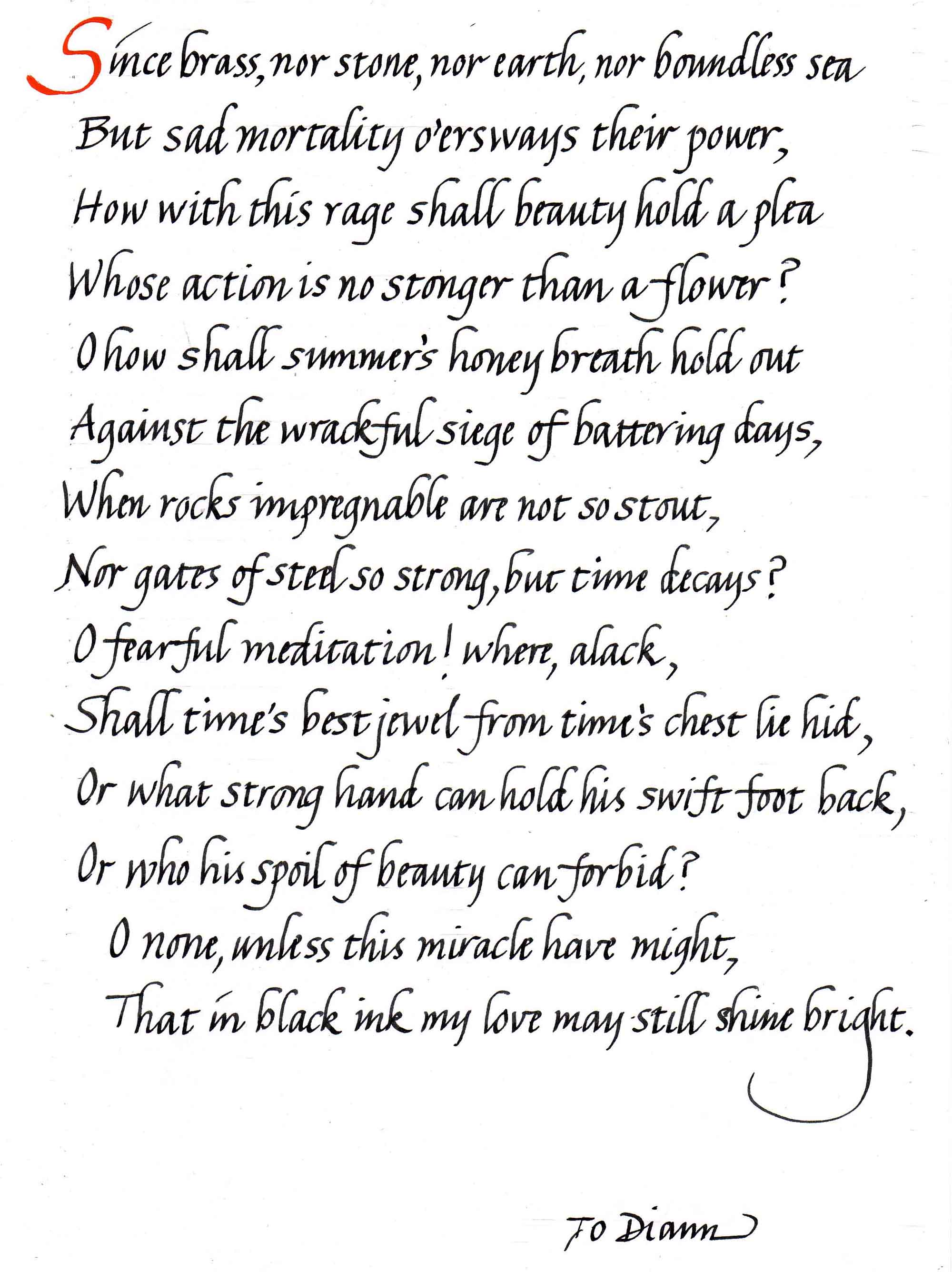 Since brass, nor stone, nor earth, nor boundless sea
But sad mortality o'ersways their power,
How with this rage shall beauty hold a plea
Whose action is no stonger than a flower?
O how shall summer's honey breath hold out
Against the wrackful siege of battering days,
When rocks impregnable are not so stout,
Nor gates of steel so strong, but time decays?
O fearful meditation! where, alack,
Shall time's best jewel from time's chest lie hid,
Or what strong hand can hold his swift foot back,
Or who his spoil of beauty can forbid?
O none, unless this miracle have might,
That in black ink my love may still shine bright.

To Diann